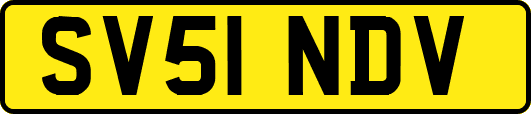 SV51 NDV